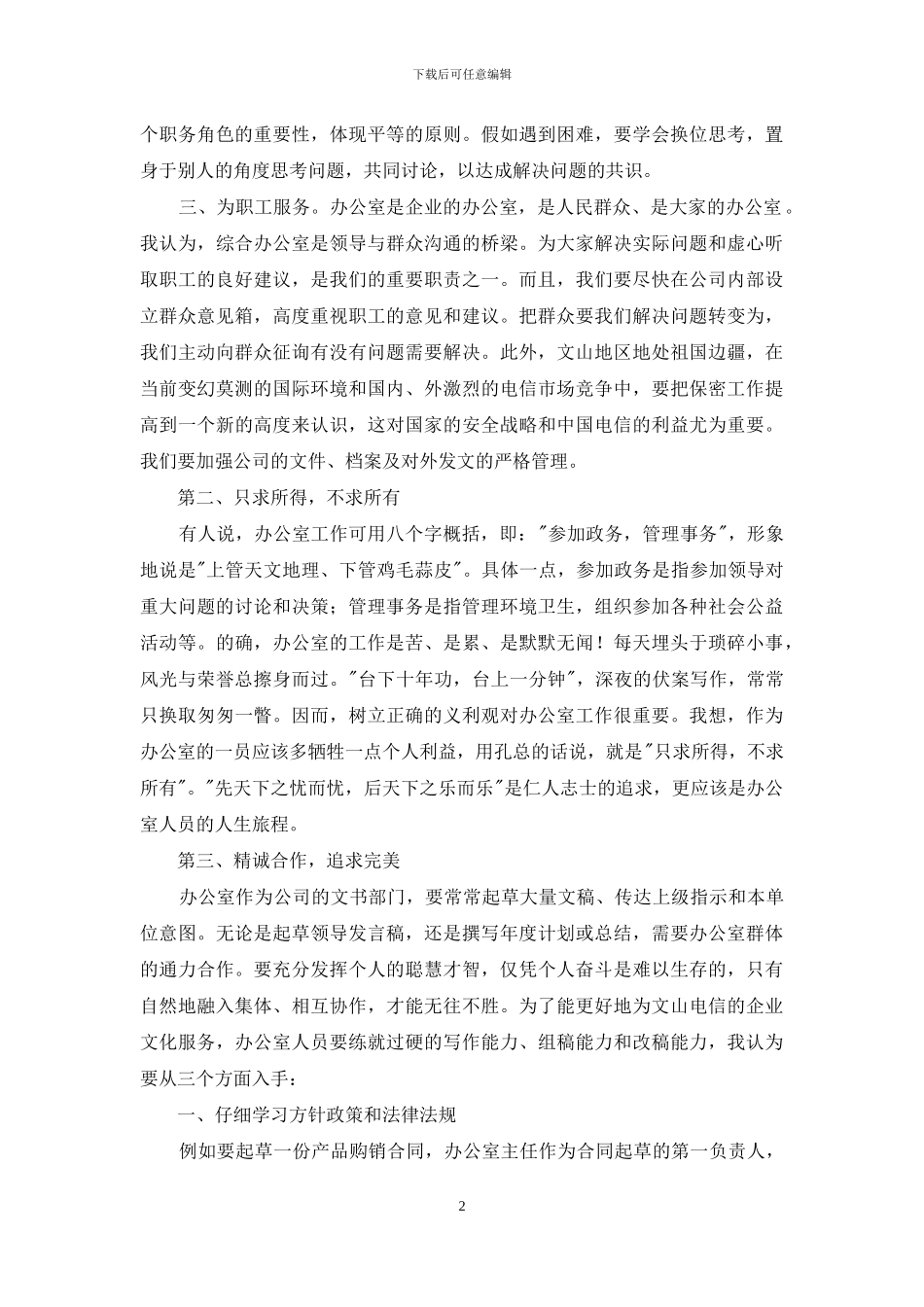 下载后可任意编辑

个职务角色的重要性，体现平等的原则。假如遇到困难，要学会换位思考，置身于别人的角度思考问题，共同讨论，以达成解决问题的共识。

三、为职工服务。办公室是企业的办公室，是人民群众、是大家的办公室。我认为，综合办公室是领导与群众沟通的桥梁。为大家解决实际问题和虚心听取职工的良好建议，是我们的重要职责之一。而且，我们要尽快在公司内部设立群众意见箱，高度重视职工的意见和建议。把群众要我们解决问题转变为，我们主动向群众征询有没有问题需要解决。此外，文山地区地处祖国边疆，在当前变幻莫测的国际环境和国内、外激烈的电信市场竞争中，要把保密工作提高到一个新的高度来认识，这对国家的安全战略和中国电信的利益尤为重要。我们要加强公司的文件、档案及对外发文的严格管理。

第二、只求所得，不求所有

有人说，办公室工作可用八个字概括，即："参加政务，管理事务"，形象地说是"上管天文地理、下管鸡毛蒜皮"。具体一点，参加政务是指参加领导对重大问题的讨论和决策；管理事务是指管理环境卫生，组织参加各种社会公益活动等。的确，办公室的工作是苦、是累、是默默无闻！每天埋头于琐碎小事，风光与荣誉总擦身而过。"台下十年功，台上一分钟"，深夜的伏案写作，常常只换取匆匆一瞥。因而，树立正确的义利观对办公室工作很重要。我想，作为办公室的一员应该多牺牲一点个人利益，用孔总的话说，就是"只求所得，不求所有"。"先天下之忧而忧，后天下之乐而乐"是仁人志士的追求，更应该是办公室人员的人生旅程。

第三、精诚合作，追求完美

办公室作为公司的文书部门，要常常起草大量文稿、传达上级指示和本单位意图。无论是起草领导发言稿，还是撰写年度计划或总结，需要办公室群体的通力合作。要充分发挥个人的聪慧才智，仅凭个人奋斗是难以生存的，只有自然地融入集体、相互协作，才能无往不胜。为了能更好地为文山电信的企业文化服务，办公室人员要练就过硬的写作能力、组稿能力和改稿能力，我认为要从三个方面入手：

一、仔细学习方针政策和法律法规

例如要起草一份产品购销合同，办公室主任作为合同起草的第一负责人，

2